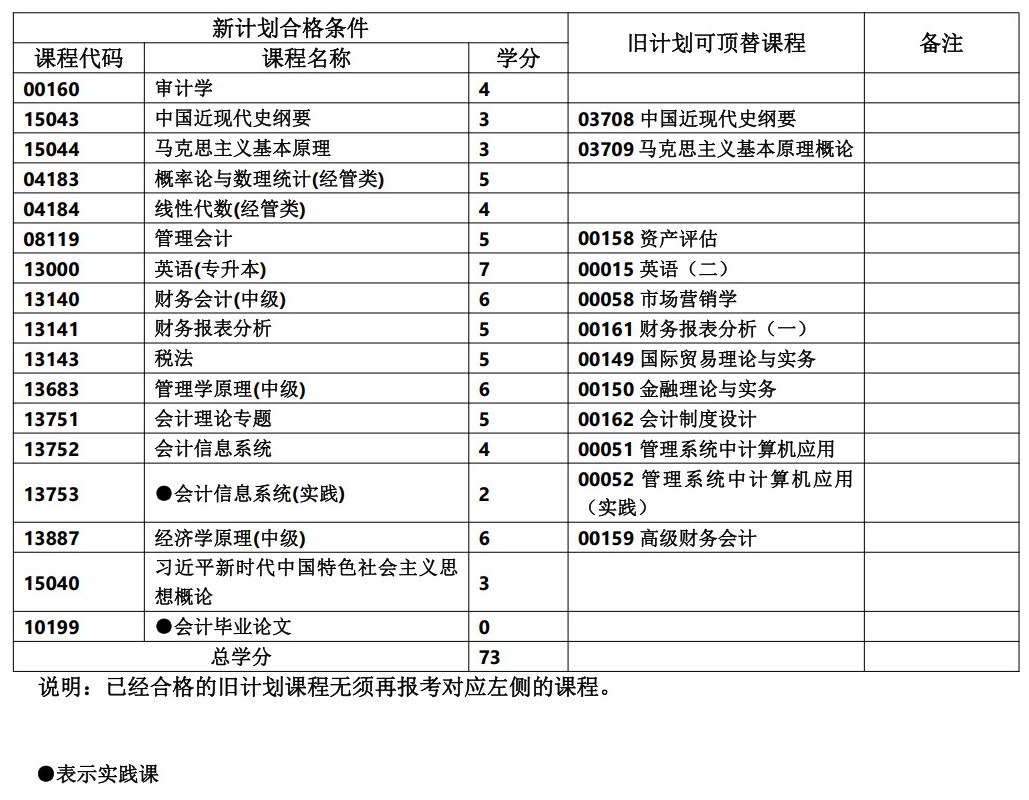 | 新计划合格条件 | | | 旧计划可顶替课程 | 备注 |
|---|---|---|---|---|
| 课程代码 | 课程名称 | 学分 | | |
| 00160 | 审计学 | 4 | | |
| 15043 | 中国近现代史纲要 | 3 | 03708 中国近现代史纲要 | |
| 15044 | 马克思主义基本原理 | 3 | 03709 马克思主义基本原理概论 | |
| 04183 | 概率论与数理统计(经管类) | 5 | | |
| 04184 | 线性代数(经管类) | 4 | | |
| 08119 | 管理会计 | 5 | 00158 资产评估 | |
| 13000 | 英语(专升本) | 7 | 00015 英语（二） | |
| 13140 | 财务会计(中级) | 6 | 00058 市场营销学 | |
| 13141 | 财务报表分析 | 5 | 00161 财务报表分析（一） | |
| 13143 | 税法 | 5 | 00149 国际贸易理论与实务 | |
| 13683 | 管理学原理(中级) | 6 | 00150 金融理论与实务 | |
| 13751 | 会计理论专题 | 5 | 00162 会计制度设计 | |
| 13752 | 会计信息系统 | 4 | 00051 管理系统中计算机应用 | |
| 13753 | ●会计信息系统(实践) | 2 | 00052 管理系统中计算机应用（实践） | |
| 13887 | 经济学原理(中级) | 6 | 00159 高级财务会计 | |
| 15040 | 习近平新时代中国特色社会主义思想概论 | 3 | | |
| 10199 | ●会计毕业论文 | 0 | | |
| 总学分 | | 73 | | |

说明：已经合格的旧计划课程无须再报考对应左侧的课程。

●表示实践课